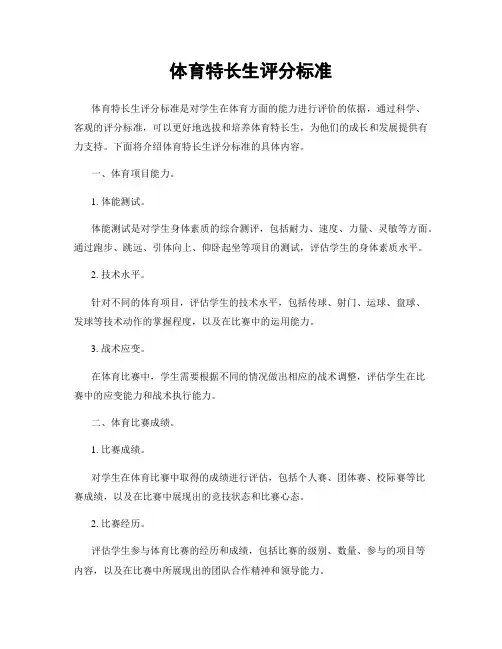 体育特长生评分标准

体育特长生评分标准是对学生在体育方面的能力进行评价的依据，通过科学、客观的评分标准，可以更好地选拔和培养体育特长生，为他们的成长和发展提供有力支持。下面将介绍体育特长生评分标准的具体内容。

一、体育项目能力。

1. 体能测试。

体能测试是对学生身体素质的综合测评，包括耐力、速度、力量、灵敏等方面。通过跑步、跳远、引体向上、仰卧起坐等项目的测试，评估学生的身体素质水平。

2. 技术水平。

针对不同的体育项目，评估学生的技术水平，包括传球、射门、运球、盘球、发球等技术动作的掌握程度，以及在比赛中的运用能力。

3. 战术应变。

在体育比赛中，学生需要根据不同的情况做出相应的战术调整，评估学生在比赛中的应变能力和战术执行能力。

二、体育比赛成绩。

1. 比赛成绩。

对学生在体育比赛中取得的成绩进行评估，包括个人赛、团体赛、校际赛等比赛成绩，以及在比赛中展现出的竞技状态和比赛心态。

2. 比赛经历。

评估学生参与体育比赛的经历和成绩，包括比赛的级别、数量、参与的项目等内容，以及在比赛中所展现出的团队合作精神和领导能力。